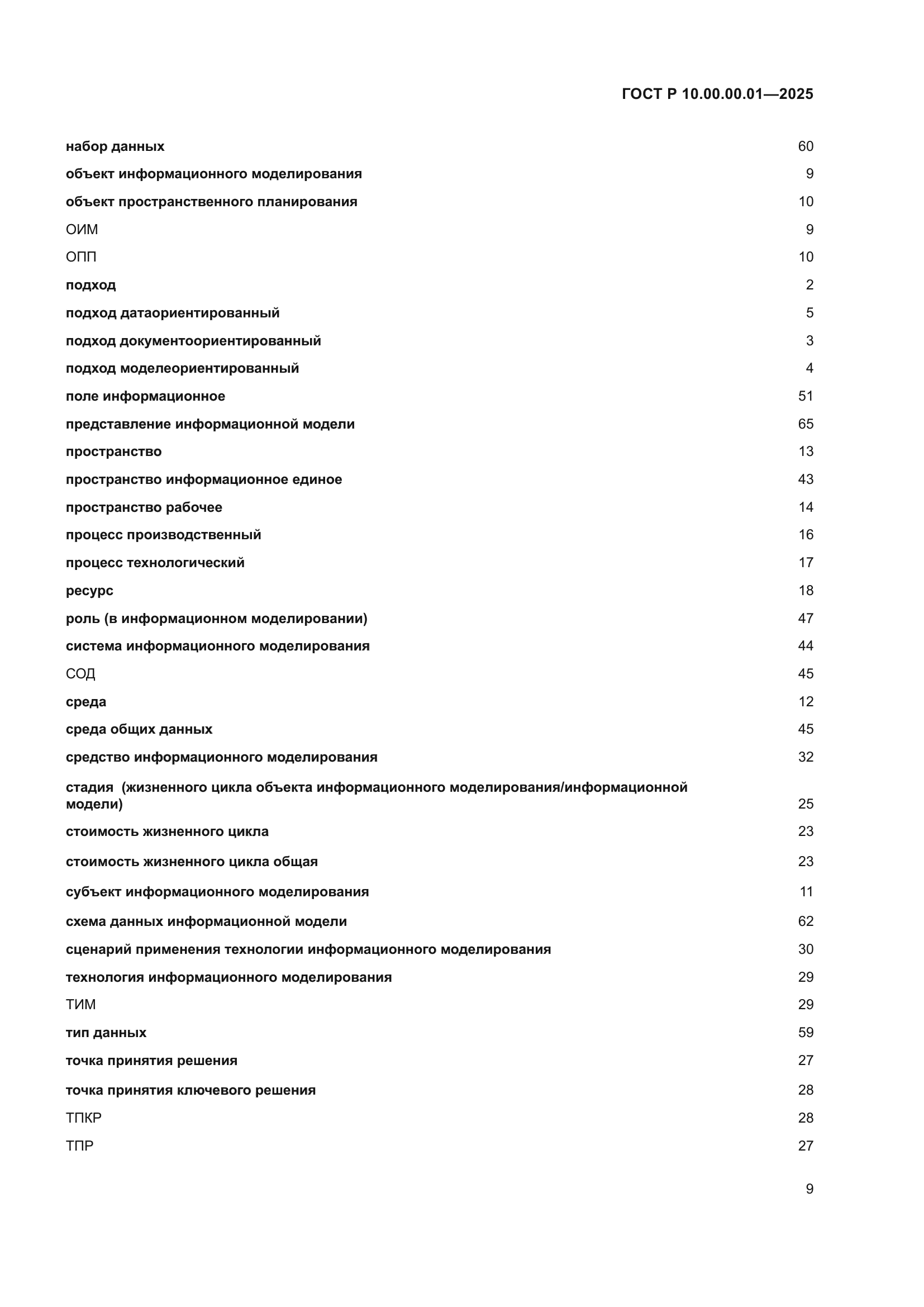 ГОСТ Р 10.00.00.01—2025

набор данных 60
объект информационного моделирования 9
объект пространственного планирования 10
ОИМ 9
ОПП 10
подход 2
подход датаориентированный 5
подход документоориентированный 3
подход моделеориентированный 4
поле информационное 51
представление информационной модели 65
пространство 13
пространство информационное единое 43
пространство рабочее 14
процесс производственный 16
процесс технологический 17
ресурс 18
роль (в информационном моделировании) 47
система информационного моделирования 44
СОД 45
среда 12
среда общих данных 45
средство информационного моделирования 32
стадия (жизненного цикла объекта информационного моделирования/информационной модели) 25
стоимость жизненного цикла 23
стоимость жизненного цикла общая 23
субъект информационного моделирования 11
схема данных информационной модели 62
сценарий применения технологии информационного моделирования 30
технология информационного моделирования 29
ТИМ 29
тип данных 59
точка принятия решения 27
точка принятия ключевого решения 28
ТПКР 28
ТПР 27

9